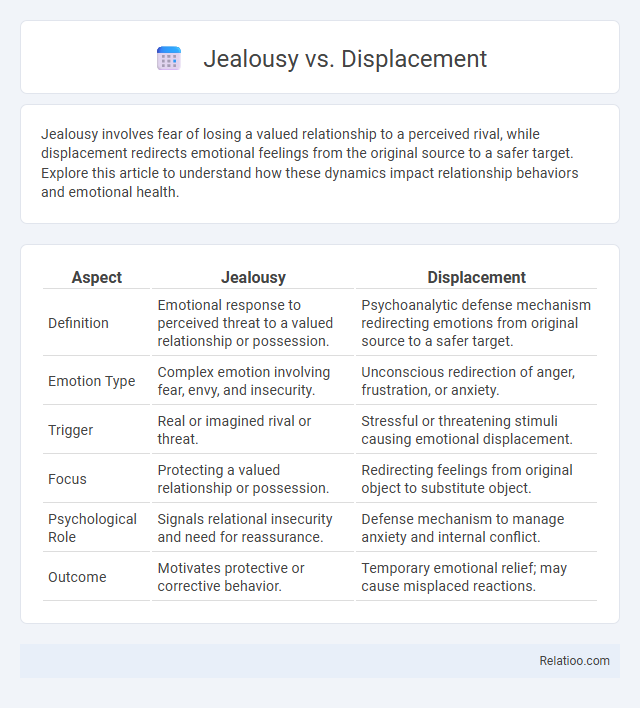 Jealousy vs. Displacement

Jealousy involves fear of losing a valued relationship to a perceived rival, while displacement redirects emotional feelings from the original source to a safer target. Explore this article to understand how these dynamics impact relationship behaviors and emotional health.

| Aspect | Jealousy | Displacement |
|---|---|---|
| Definition | Emotional response to perceived threat to a valued relationship or possession. | Psychoanalytic defense mechanism redirecting emotions from original source to a safer target. |
| Emotion Type | Complex emotion involving fear, envy, and insecurity. | Unconscious redirection of anger, frustration, or anxiety. |
| Trigger | Real or imagined rival or threat. | Stressful or threatening stimuli causing emotional displacement. |
| Focus | Protecting a valued relationship or possession. | Redirecting feelings from original object to substitute object. |
| Psychological Role | Signals relational insecurity and need for reassurance. | Defense mechanism to manage anxiety and internal conflict. |
| Outcome | Motivates protective or corrective behavior. | Temporary emotional relief; may cause misplaced reactions. |

Relatioo.com